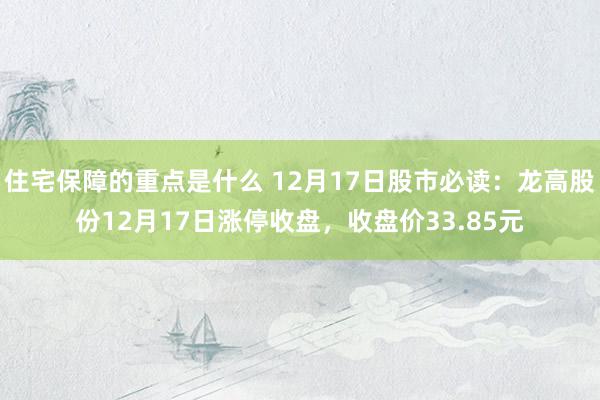 住宅保障的重点是什么 12月17日股市必读：龙高股份12月17日涨停收盘，收盘价33.85元